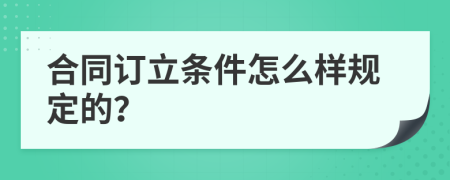 合同订立条件怎么样规定的?